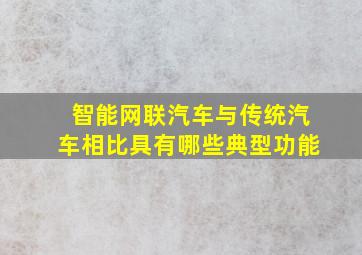 智能网联汽车与传统汽车相比具有哪些典型功能